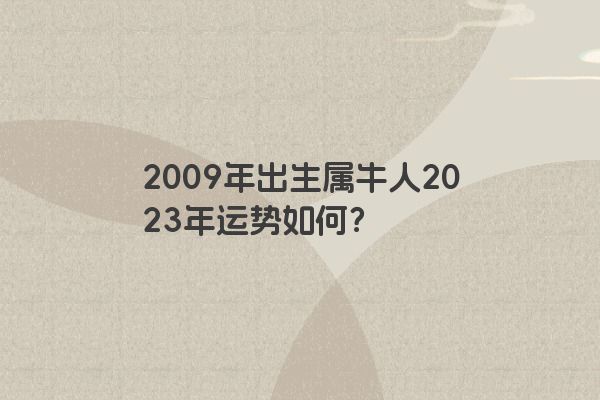 2009年出生属牛人2023年运势如何?